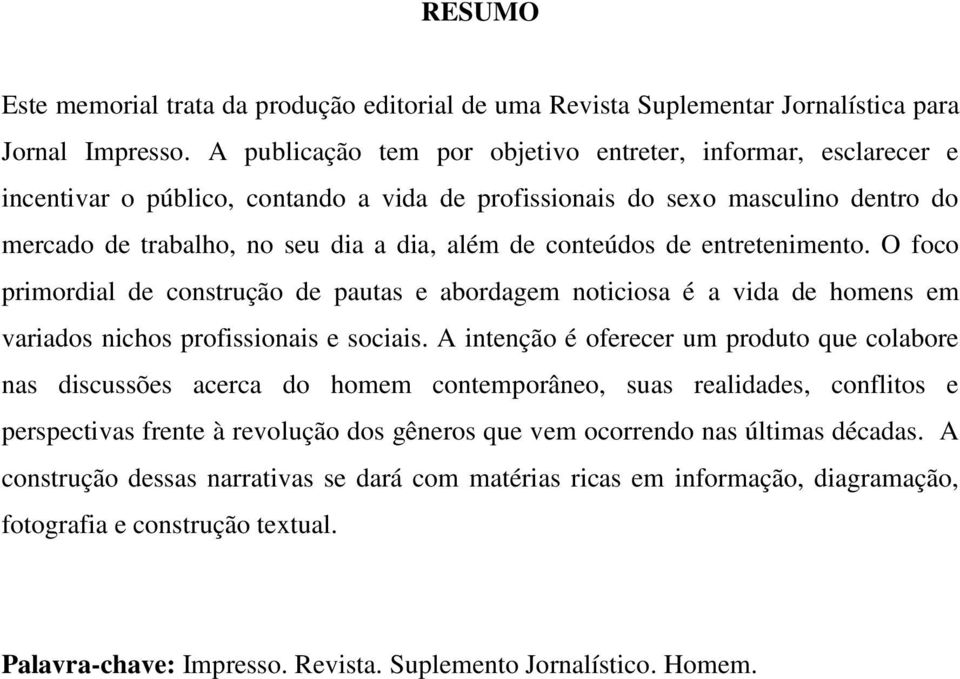 RESUMO

Este memorial trata da produção editorial de uma Revista Suplementar Jornalística para Jornal Impresso. A publicação tem por objetivo entreter, informar, esclarecer e incentivar o público, contando a vida de profissionais do sexo masculino dentro do mercado de trabalho, no seu dia a dia, além de conteúdos de entretenimento. O foco primordial de construção de pautas e abordagem noticiosa é a vida de homens em variados nichos profissionais e sociais. A intenção é oferecer um produto que colabore nas discussões acerca do homem contemporâneo, suas realidades, conflitos e perspectivas frente à revolução dos gêneros que vem ocorrendo nas últimas décadas. A construção dessas narrativas se dará com matérias ricas em informação, diagramação, fotografia e construção textual.

Palavra-chave: Impresso. Revista. Suplemento Jornalístico. Homem.